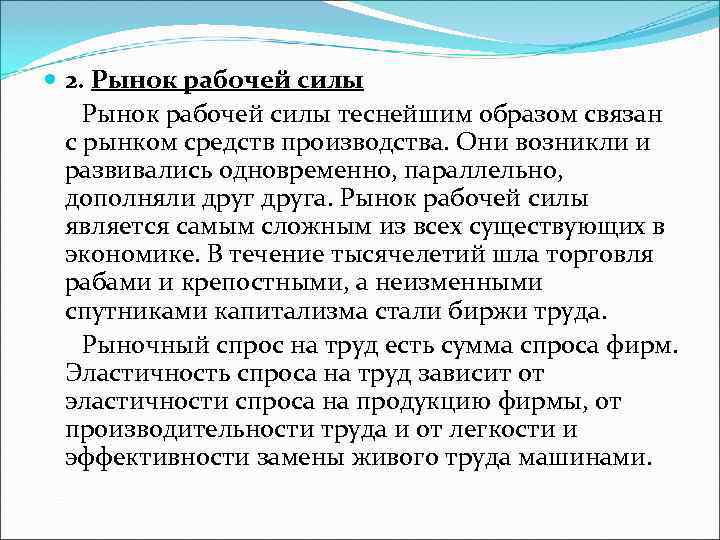 2. Рынок рабочей силы

Рынок рабочей силы теснейшим образом связан с рынком средств производства. Они возникли и развивались одновременно, параллельно, дополняли друг друга. Рынок рабочей силы является самым сложным из всех существующих в экономике. В течение тысячелетий шла торговля рабами и крепостными, а неизменными спутниками капитализма стали биржи труда.

Рыночный спрос на труд есть сумма спроса фирм. Эластичность спроса на труд зависит от эластичности спроса на продукцию фирмы, от производительности труда и от легкости и эффективности замены живого труда машинами.